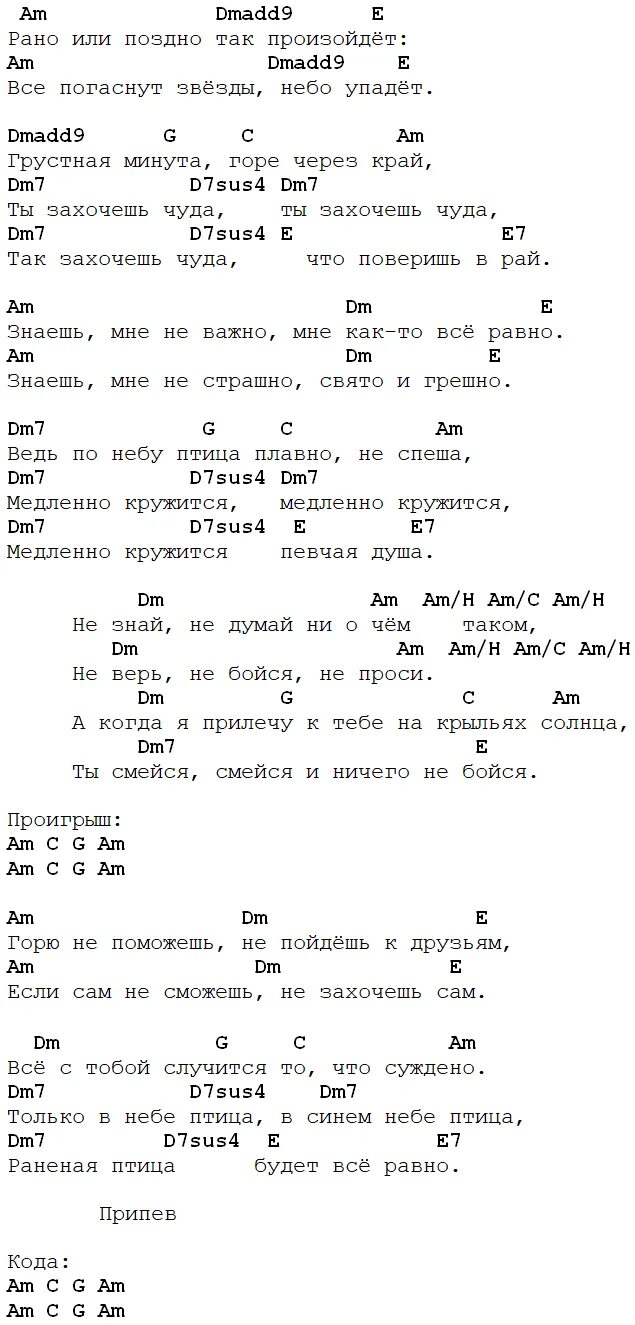 Am Dmadd9 E
Рано или поздно так произойдёт:
Am Dmadd9 E
Все погаснут звёзды, небо упадёт.

Dmadd9 G C Am
Грустная минута, горе через край,
Dm7 D7sus4 Dm7
Ты захочешь чуда, ты захочешь чуда,
Dm7 D7sus4 E E7
Так захочешь чуда, что поверишь в рай.

Am Dm E
Знаешь, мне не важно, мне как-то всё равно.
Am Dm E
Знаешь, мне не страшно, свято и грешно.

Dm7 G C Am
Ведь по небу птица плавно, не спеша,
Dm7 D7sus4 Dm7
Медленно кружится, медленно кружится,
Dm7 D7sus4 E E7
Медленно кружится певчая душа.

Dm Am Am/H Am/C Am/H
Не знай, не думай ни о чём таком,
Dm Am Am/H Am/C Am/H
Не верь, не бойся, не проси.
Dm G C Am
А когда я прилечу к тебе на крыльях солнца,
Dm7 E
Ты смейся, смейся и ничего не бойся.

Проигрыш:
Am C G Am
Am C G Am

Am Dm E
Горю не поможешь, не пойдёшь к друзьям,
Am Dm E
Если сам не сможешь, не захочешь сам.

Dm G C Am
Всё с тобой случится то, что суждено.
Dm7 D7sus4 Dm7
Только в небе птица, в синем небе птица,
Dm7 D7sus4 E E7
Раненая птица будет всё равно.

Припев

Кода:
Am C G Am
Am C G Am